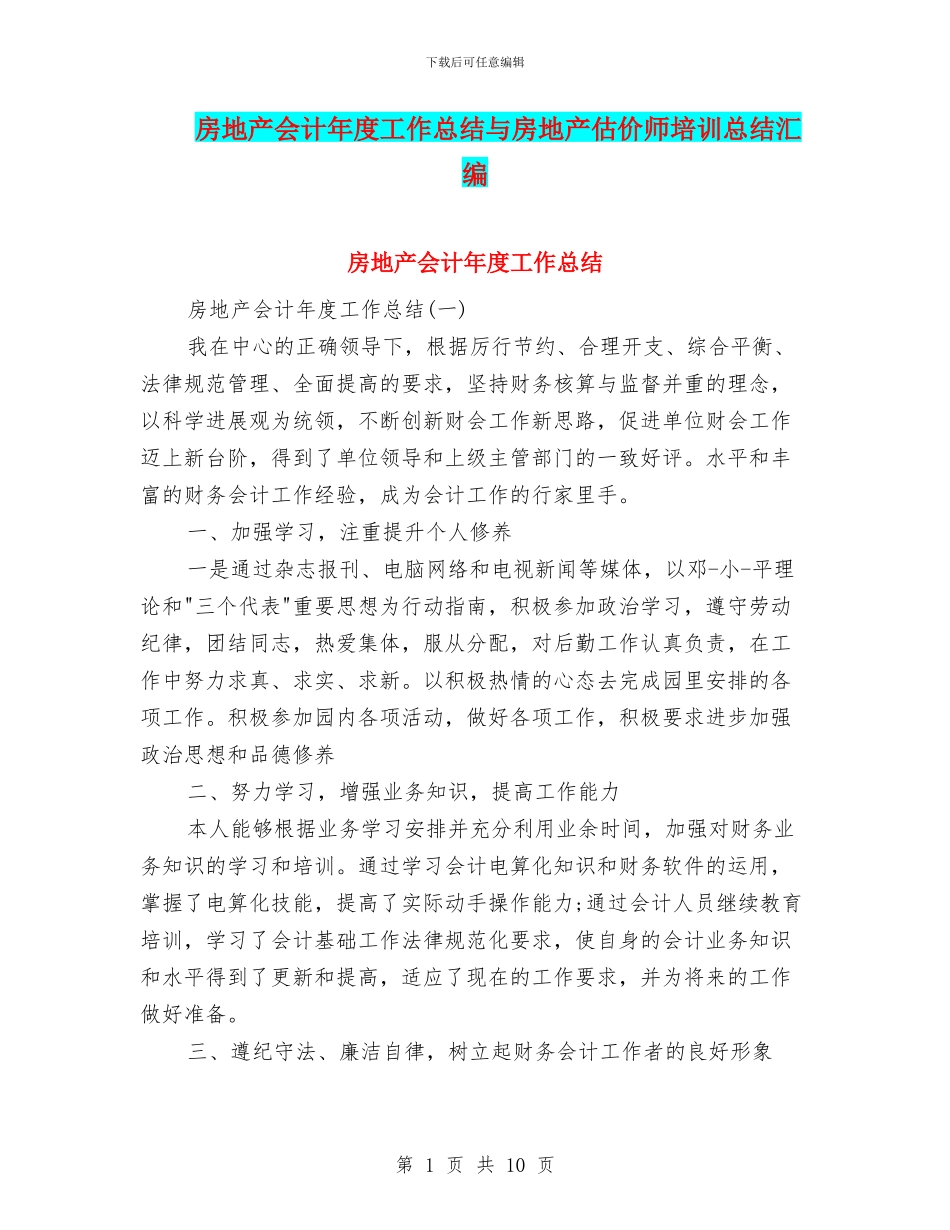 下载后可任意编辑

房地产会计年度工作总结与房地产估价师培训总结汇编

房地产会计年度工作总结

房地产会计年度工作总结(一)

我在中心的正确领导下，根据厉行节约、合理开支、综合平衡、法律规范管理、全面提高的要求，坚持财务核算与监督并重的理念，以科学进展观为统领，不断创新财会工作新思路，促进单位财会工作迈上新台阶，得到了单位领导和上级主管部门的一致好评。水平和丰富的财务会计工作经验，成为会计工作的行家里手。

一、加强学习，注重提升个人修养

一是通过杂志报刊、电脑网络和电视新闻等媒体，以邓-小-平理论和"三个代表"重要思想为行动指南，积极参加政治学习，遵守劳动纪律，团结同志，热爱集体，服从分配，对后勤工作认真负责，在工作中努力求真、求实、求新。以积极热情的心态去完成园里安排的各项工作。积极参加园内各项活动，做好各项工作，积极要求进步加强政治思想和品德修养

二、努力学习，增强业务知识，提高工作能力

本人能够根据业务学习安排并充分利用业余时间，加强对财务业务知识的学习和培训。通过学习会计电算化知识和财务软件的运用，掌握了电算化技能，提高了实际动手操作能力;通过会计人员继续教育培训，学习了会计基础工作法律规范化要求，使自身的会计业务知识和水平得到了更新和提高，适应了现在的工作要求，并为将来的工作做好准备。

三、遵纪守法、廉洁自律，树立起财务会计工作者的良好形象

第 1 页 共 10 页